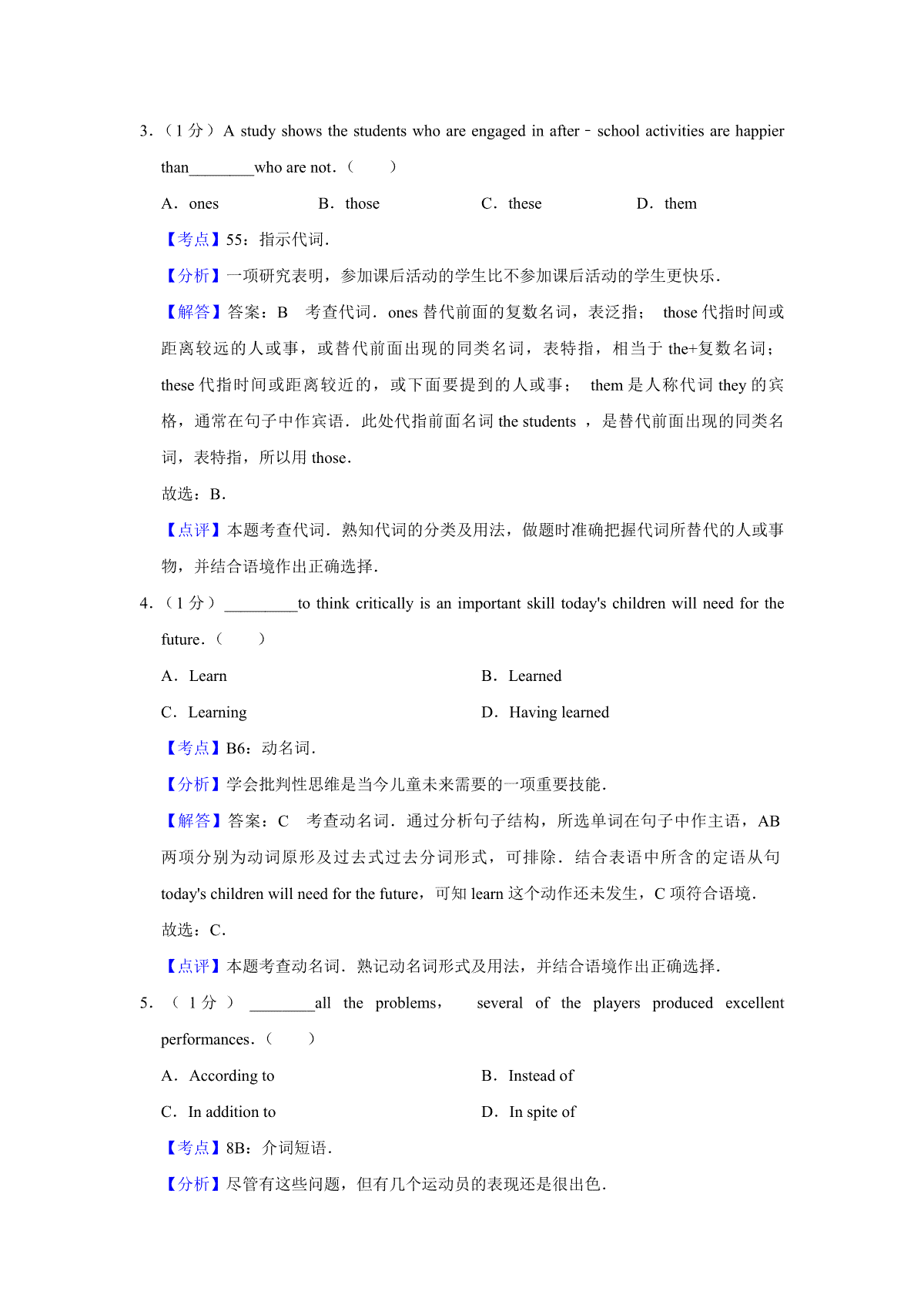 3．（1 分）A study shows the students who are engaged in after﹣school activities are happier than________who are not．（　　）

A．ones　　B．those　　C．these　　D．them

【考点】55：指示代词．

【分析】一项研究表明，参加课后活动的学生比不参加课后活动的学生更快乐．

【解答】答案：B　考查代词．ones 替代前面的复数名词，表泛指； those 代指时间或距离较远的人或事，或替代前面出现的同类名词，表特指，相当于 the+复数名词；these 代指时间或距离较近的，或下面要提到的人或事； them 是人称代词 they 的宾格，通常在句子中作宾语．此处代指前面名词 the students ，是替代前面出现的同类名词，表特指，所以用 those．

故选：B．

【点评】本题考查代词．熟知代词的分类及用法，做题时准确把握代词所替代的人或事物，并结合语境作出正确选择．

4．（1 分）_________to think critically is an important skill today's children will need for the future．（　　）

A．Learn　　B．Learned

C．Learning　　D．Having learned

【考点】B6：动名词．

【分析】学会批判性思维是当今儿童未来需要的一项重要技能．

【解答】答案：C　考查动名词．通过分析句子结构，所选单词在句子中作主语，AB 两项分别为动词原形及过去式过去分词形式，可排除．结合表语中所含的定语从句 today's children will need for the future，可知 learn 这个动作还未发生，C 项符合语境．

故选：C．

【点评】本题考查动名词．熟记动名词形式及用法，并结合语境作出正确选择．

5．（1 分）________all the problems，　several of the players produced excellent performances．（　　）

A．According to　　B．Instead of

C．In addition to　　D．In spite of

【考点】8B：介词短语．

【分析】尽管有这些问题，但有几个运动员的表现还是很出色．